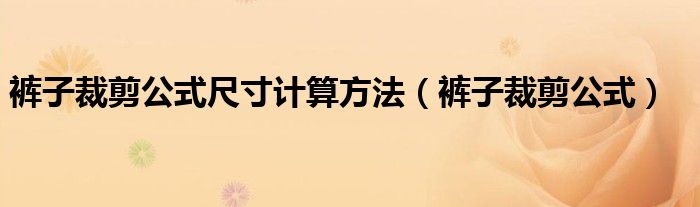 裤子裁剪公式尺寸计算方法（裤子裁剪公式）